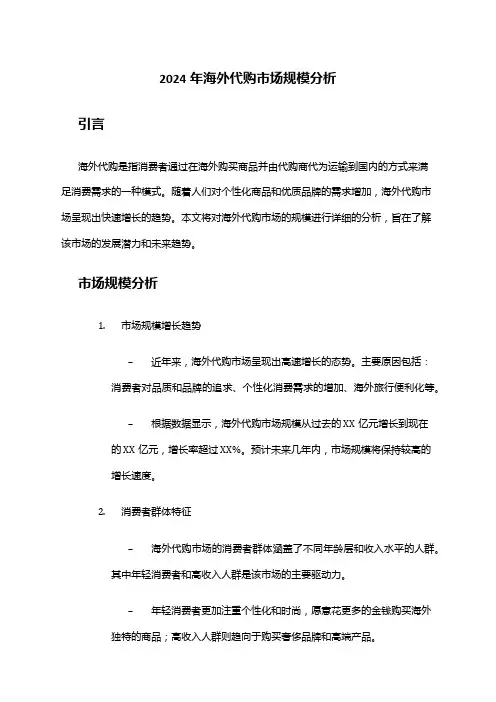 2024 年海外代购市场规模分析

引言

海外代购是指消费者通过在海外购买商品并由代购商代为运输到国内的方式来满足消费需求的一种模式。随着人们对个性化商品和优质品牌的需求增加，海外代购市场呈现出快速增长的趋势。本文将对海外代购市场的规模进行详细的分析，旨在了解该市场的发展潜力和未来趋势。

市场规模分析

1. 市场规模增长趋势

– 近年来，海外代购市场呈现出高速增长的态势。主要原因包括：消费者对品质和品牌的追求、个性化消费需求的增加、海外旅行便利化等。

– 根据数据显示，海外代购市场规模从过去的 XX 亿元增长到现在的 XX 亿元，增长率超过 XX%。预计未来几年内，市场规模将保持较高的增长速度。

2. 消费者群体特征

– 海外代购市场的消费者群体涵盖了不同年龄层和收入水平的人群。其中年轻消费者和高收入人群是该市场的主要驱动力。

– 年轻消费者更加注重个性化和时尚，愿意花更多的金钱购买海外独特的商品；高收入人群则趋向于购买奢侈品牌和高端产品。